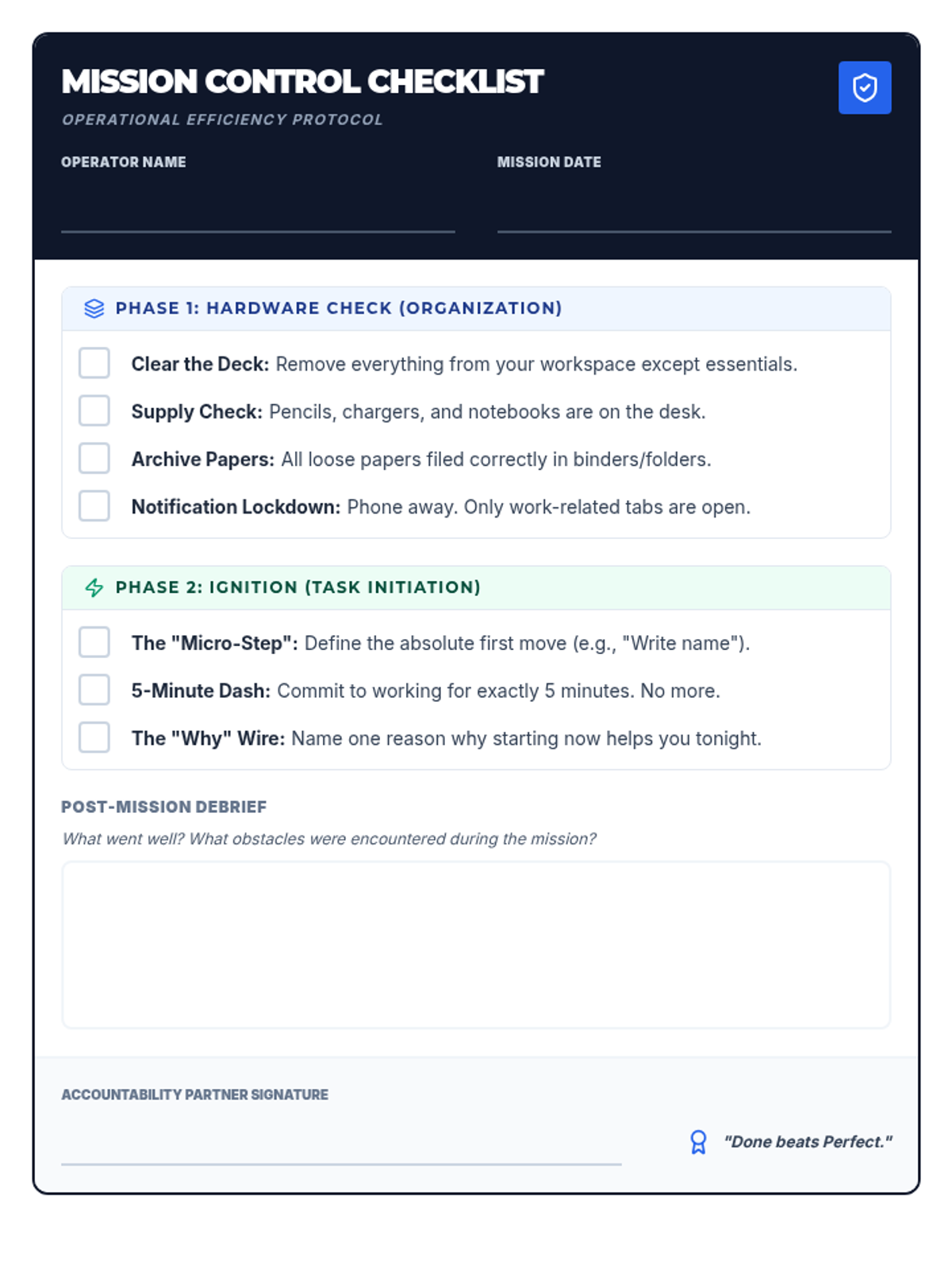 MISSION CONTROL CHECKLIST
OPERATIONAL EFFICIENCY PROTOCOL

OPERATOR NAME

MISSION DATE

PHASE 1: HARDWARE CHECK (ORGANIZATION)

Clear the Deck: Remove everything from your workspace except essentials.

Supply Check: Pencils, chargers, and notebooks are on the desk.

Archive Papers: All loose papers filed correctly in binders/folders.

Notification Lockdown: Phone away. Only work-related tabs are open.

PHASE 2: IGNITION (TASK INITIATION)

The "Micro-Step": Define the absolute first move (e.g., "Write name").

5-Minute Dash: Commit to working for exactly 5 minutes. No more.

The "Why" Wire: Name one reason why starting now helps you tonight.

POST-MISSION DEBRIEF

What went well? What obstacles were encountered during the mission?

ACCOUNTABILITY PARTNER SIGNATURE

"Done beats Perfect."